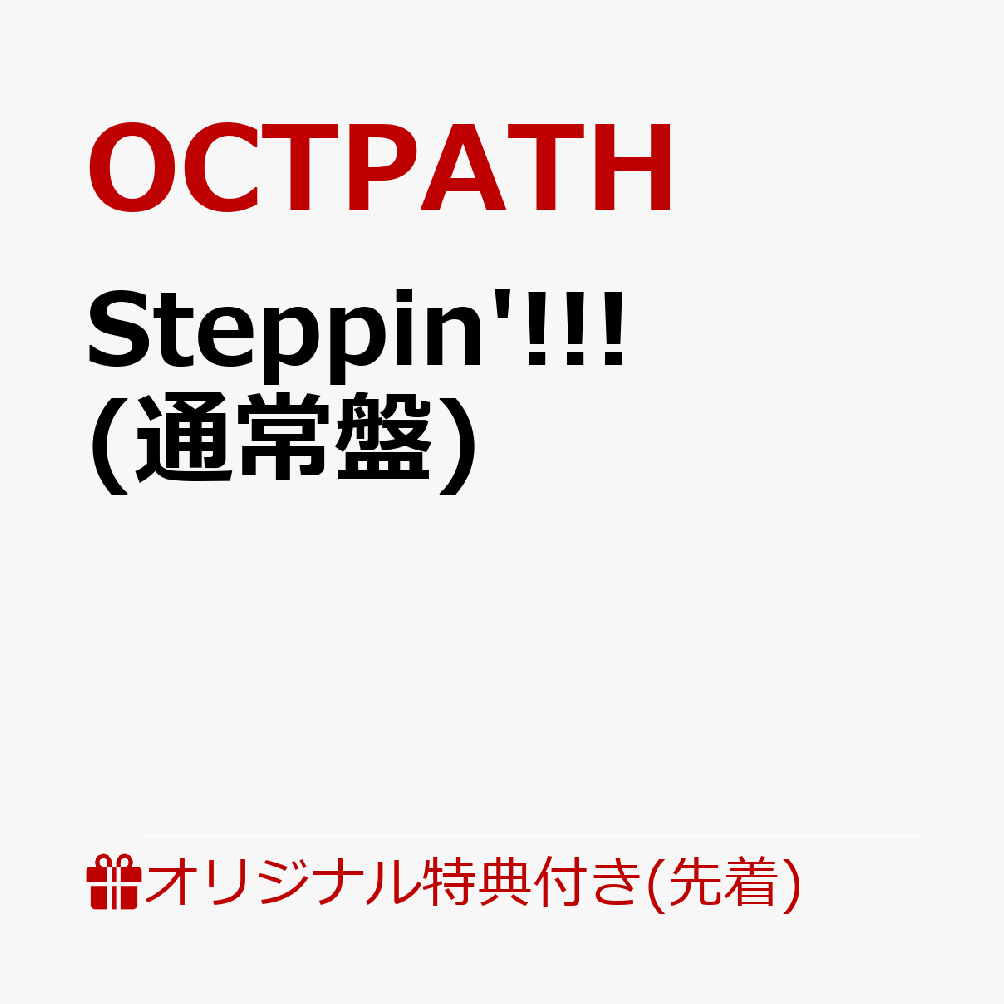 OCTPATH

Steppin'!!!
(通常盤)

オリジナル特典付き(先着)